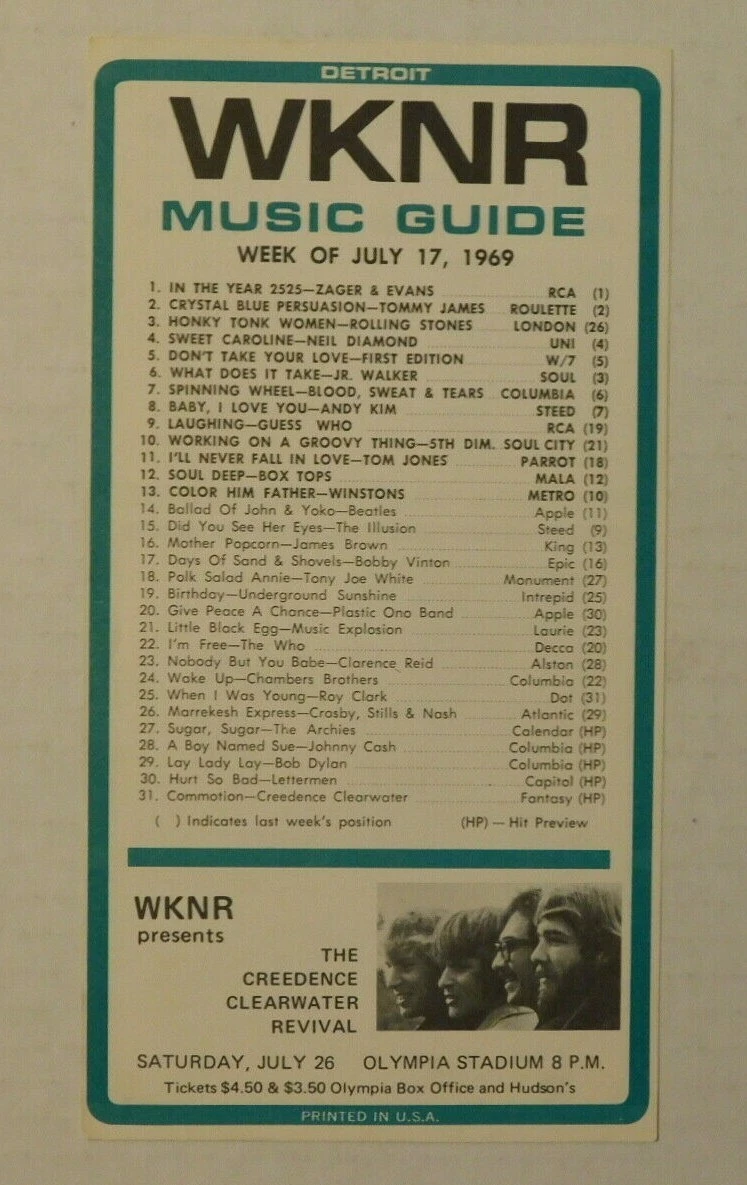 DETROIT

WKNR

MUSIC GUIDE

WEEK OF JULY 17, 1969

1. IN THE YEAR 2525—ZAGER & EVANS RCA (1)
2. CRYSTAL BLUE PERSUASION—TOMMY JAMES ROULETTE (2)
3. HONKY TONK WOMEN—ROLLING STONES LONDON (26)
4. SWEET CAROLINE—NEIL DIAMOND UNI (4)
5. DON'T TAKE YOUR LOVE—FIRST EDITION W/7 (5)
6. WHAT DOES IT TAKE—JR. WALKER SOUL (3)
7. SPINNING WHEEL—BLOOD, SWEAT & TEARS COLUMBIA (6)
8. BABY, I LOVE YOU—ANDY KIM STEED (7)
9. LAUGHING—GUESS WHO RCA (19)
10. WORKING ON A GROOVY THING—5TH DIM. SOUL CITY (21)
11. I'LL NEVER FALL IN LOVE—TOM JONES PARROT (18)
12. SOUL DEEP—BOX TOPS MALA (12)
13. COLOR HIM FATHER—WINSTONS METRO (10)
14. Ballad Of John & Yoko—Beatles Apple (11)
15. Did You See Her Eyes—The Illusion Steed (9)
16. Mother Popcorn—James Brown King (13)
17. Days Of Sand & Shovels—Bobby Vinton Epic (16)
18. Polk Salad Annie—Tony Joe White Monument (27)
19. Birthday—Underground Sunshine Intrepid (25)
20. Give Peace A Chance—Plastic Ono Band Apple (30)
21. Little Black Egg—Music Explosion Laurie (23)
22. I'm Free—The Who Decca (20)
23. Nobody But You Babe—Clarence Reid Alston (28)
24. Wake Up—Chambers Brothers Columbia (22)
25. When I Was Young—Roy Clark Dot (31)
26. Marrekesh Express—Crosby, Stills & Nash Atlantic (29)
27. Sugar, Sugar—The Archies Calendar (HP)
28. A Boy Named Sue—Johnny Cash Columbia (HP)
29. Lay Lady Lay—Bob Dylan Columbia (HP)
30. Hurt So Bad—Lettermen Capitol (HP)
31. Commotion—Creedence Clearwater Fantasy (HP)

( ) Indicates last week's position (HP) — Hit Preview

WKNR
presents
THE
CREEDENCE
CLEARWATER
REVIVAL

SATURDAY, JULY 26 OLYMPIA STADIUM 8 P.M.
Tickets $4.50 & $3.50 Olympia Box Office and Hudson's

PRINTED IN U.S.A.